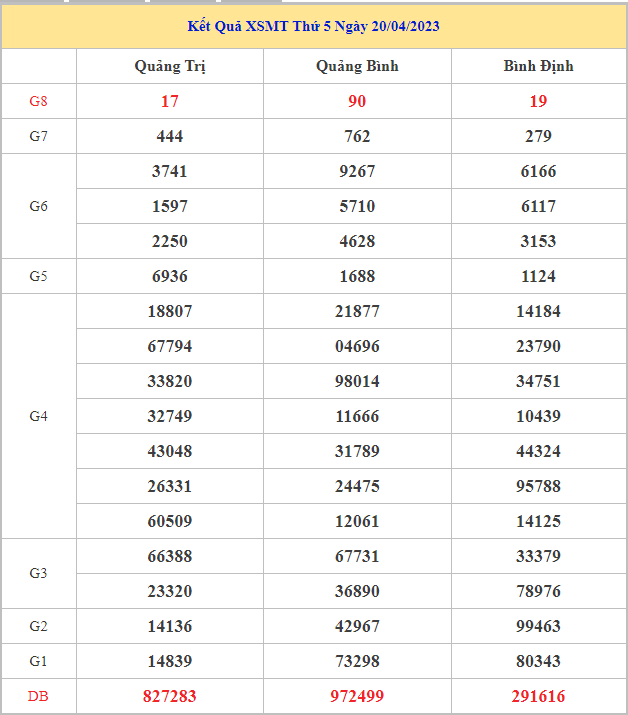 Kết Quả XSMT Thứ 5 Ngày 20/04/2023

| | Quảng Trị | Quảng Bình | Bình Định |
|---|---|---|---|
| G8 | 17 | 90 | 19 |
| G7 | 444 | 762 | 279 |
| G6 | 3741 | 9267 | 6166 |
| | 1597 | 5710 | 6117 |
| | 2250 | 4628 | 3153 |
| G5 | 6936 | 1688 | 1124 |
| G4 | 18807 | 21877 | 14184 |
| | 67794 | 04696 | 23790 |
| | 33820 | 98014 | 34751 |
| | 32749 | 11666 | 10439 |
| | 43048 | 31789 | 44324 |
| | 26331 | 24475 | 95788 |
| | 60509 | 12061 | 14125 |
| G3 | 66388 | 67731 | 33379 |
| | 23320 | 36890 | 78976 |
| G2 | 14136 | 42967 | 99463 |
| G1 | 14839 | 73298 | 80343 |
| DB | 827283 | 972499 | 291616 |